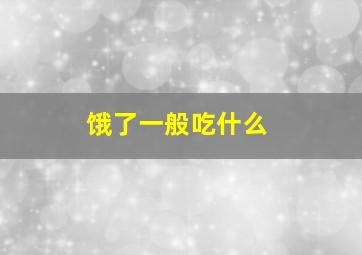 饿了一般吃什么